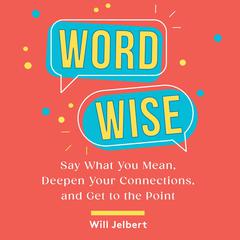 WORD
WISE

Say What You Mean, Deepen Your Connections, and Get to the Point

Will Jelbert